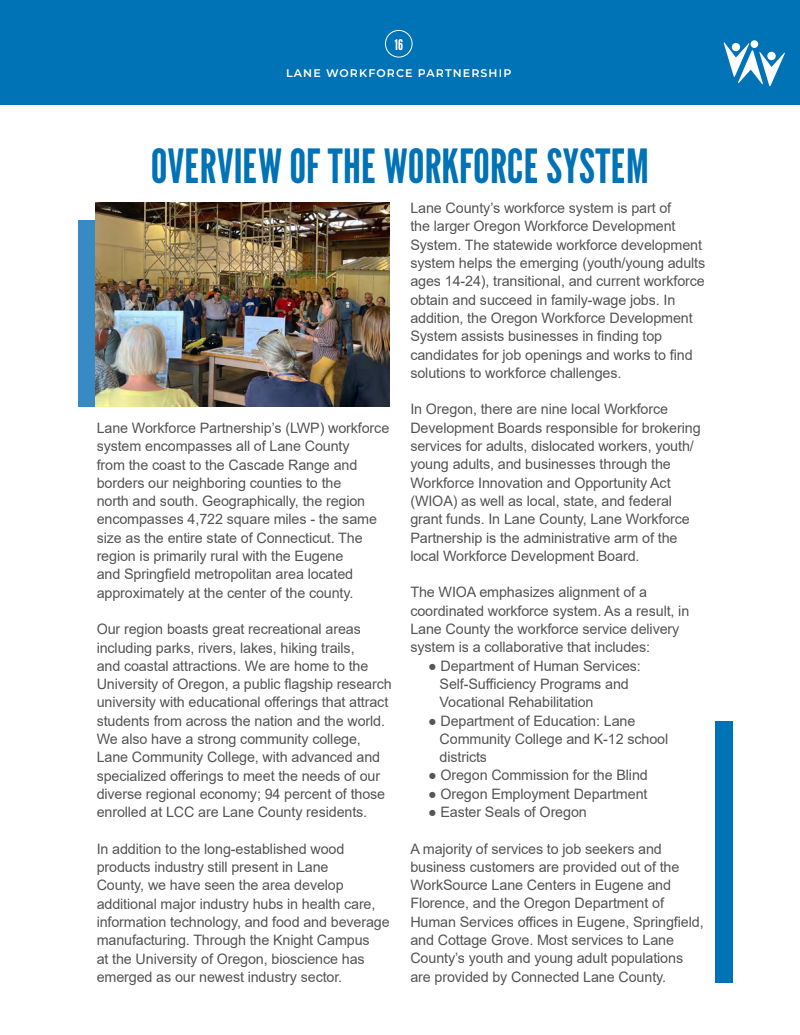 16

LANE WORKFORCE PARTNERSHIP

OVERVIEW OF THE WORKFORCE SYSTEM

Lane Workforce Partnership's (LWP) workforce system encompasses all of Lane County from the coast to the Cascade Range and borders our neighboring counties to the north and south. Geographically, the region encompasses 4,722 square miles - the same size as the entire state of Connecticut. The region is primarily rural with the Eugene and Springfield metropolitan area located approximately at the center of the county.

Our region boasts great recreational areas including parks, rivers, lakes, hiking trails, and coastal attractions. We are home to the University of Oregon, a public flagship research university with educational offerings that attract students from across the nation and the world. We also have a strong community college, Lane Community College, with advanced and specialized offerings to meet the needs of our diverse regional economy; 94 percent of those enrolled at LCC are Lane County residents.

In addition to the long-established wood products industry still present in Lane County, we have seen the area develop additional major industry hubs in health care, information technology, and food and beverage manufacturing. Through the Knight Campus at the University of Oregon, bioscience has emerged as our newest industry sector.

Lane County's workforce system is part of the larger Oregon Workforce Development System. The statewide workforce development system helps the emerging (youth/young adults ages 14-24), transitional, and current workforce obtain and succeed in family-wage jobs. In addition, the Oregon Workforce Development System assists businesses in finding top candidates for job openings and works to find solutions to workforce challenges.

In Oregon, there are nine local Workforce Development Boards responsible for brokering services for adults, dislocated workers, youth/young adults, and businesses through the Workforce Innovation and Opportunity Act (WIOA) as well as local, state, and federal grant funds. In Lane County, Lane Workforce Partnership is the administrative arm of the local Workforce Development Board.

The WIOA emphasizes alignment of a coordinated workforce system. As a result, in Lane County the workforce service delivery system is a collaborative that includes:
● Department of Human Services: Self-Sufficiency Programs and Vocational Rehabilitation
● Department of Education: Lane Community College and K-12 school districts
● Oregon Commission for the Blind
● Oregon Employment Department
● Easter Seals of Oregon

A majority of services to job seekers and business customers are provided out of the WorkSource Lane Centers in Eugene and Florence, and the Oregon Department of Human Services offices in Eugene, Springfield, and Cottage Grove. Most services to Lane County's youth and young adult populations are provided by Connected Lane County.